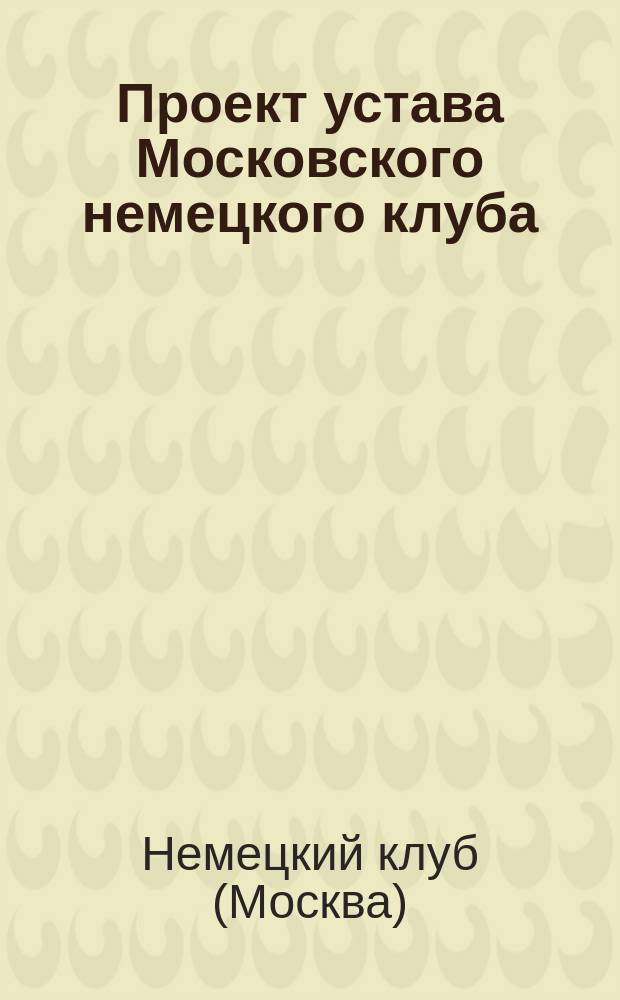 Проект устава Московского немецкого клуба

Немецкий клуб (Москва)